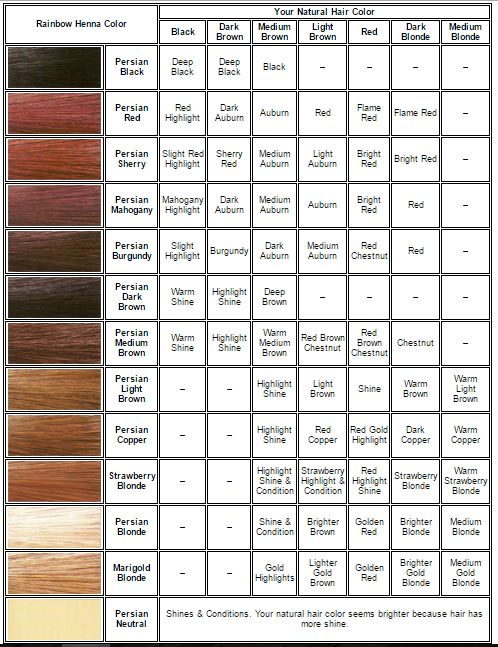 | Rainbow Henna Color | | Your Natural Hair Color | | | | | | |
|---|---|---|---|---|---|---|---|---|
| | | Black | Dark Brown | Medium Brown | Light Brown | Red | Dark Blonde | Medium Blonde |
| | Persian Black | Deep Black | Deep Black | Black | – | – | – | – |
| | Persian Red | Red Highlight | Dark Auburn | Auburn | Red | Flame Red | Flame Red | – |
| | Persian Sherry | Slight Red Highlight | Sherry Red | Medium Auburn | Light Auburn | Bright Red | Bright Red | – |
| | Persian Mahogany | Mahogany Highlight | Dark Auburn | Medium Auburn | Auburn | Bright Red | Red | – |
| | Persian Burgundy | Slight Highlight | Burgundy | Dark Auburn | Medium Auburn | Red Chestnut | Red | – |
| | Persian Dark Brown | Warm Shine | Highlight Shine | Deep Brown | – | – | – | – |
| | Persian Medium Brown | Warm Shine | Highlight Shine | Warm Medium Brown | Red Brown Chestnut | Red Brown Chestnut | Chestnut | – |
| | Persian Light Brown | – | – | Highlight Shine | Light Brown | Shine | Warm Brown | Warm Light Brown |
| | Persian Copper | – | – | Highlight Shine | Red Copper | Red Gold Highlight | Dark Copper | Warm Copper |
| | Strawberry Blonde | – | – | Highlight Shine & Condition | Strawberry Highlight & Condition | Red Highlight Shine | Strawberry Blonde | Warm Strawberry Blonde |
| | Persian Blonde | – | – | Shine & Condition | Brighter Brown | Golden Red | Brighter Blonde | Medium Blonde |
| | Marigold Blonde | – | – | Gold Highlights | Lighter Gold Brown | Golden Red | Brighter Gold Blonde | Medium Gold Blonde |
| | Persian Neutral | Shines & Conditions. Your natural hair color seems brighter because hair has more shine. | | | | | | |